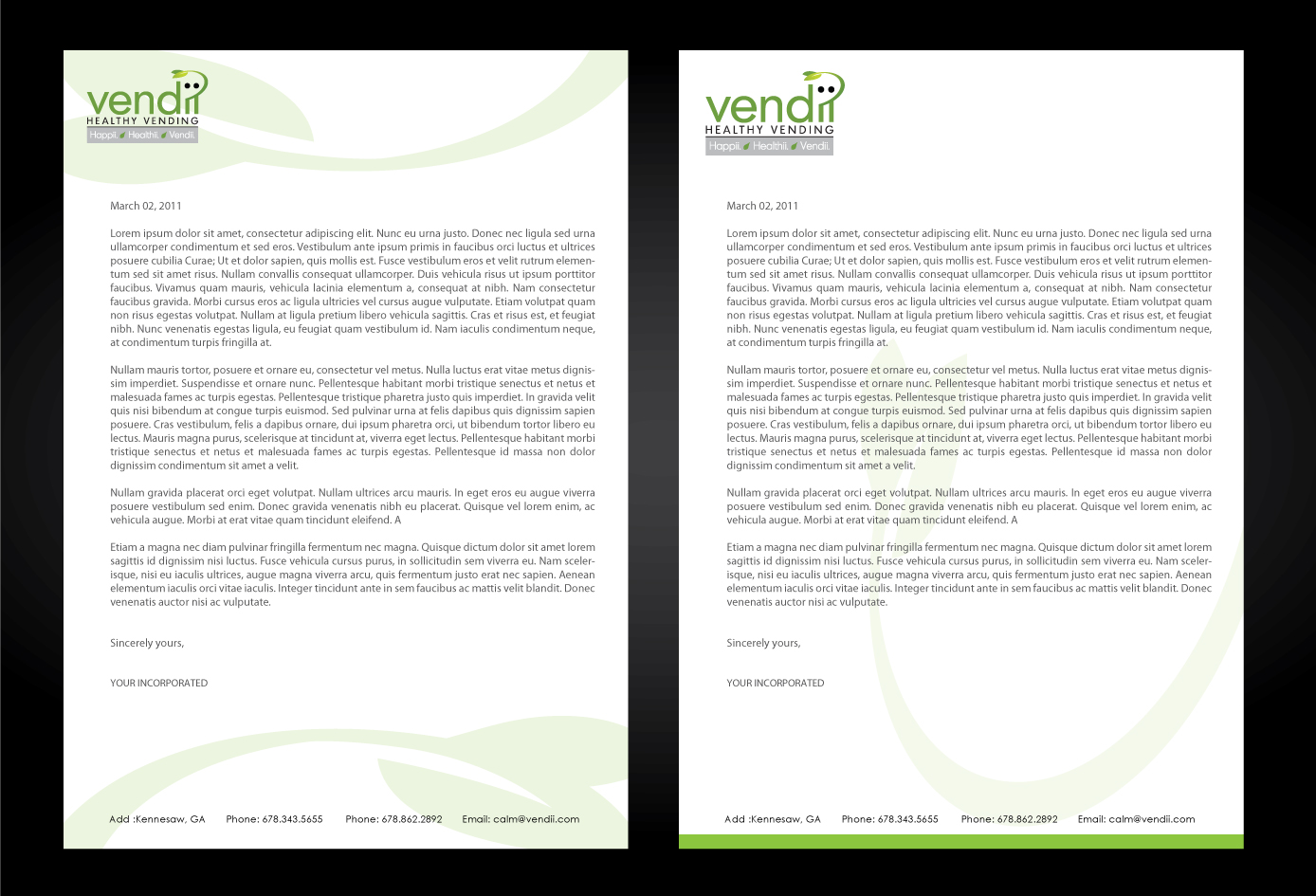 vendii
HEALTHY VENDING
Happii. Healthii. Vendii.

March 02, 2011

Lorem ipsum dolor sit amet, consectetur adipiscing elit. Nunc eu urna justo. Donec nec ligula sed urna ullamcorper condimentum et sed eros. Vestibulum ante ipsum primis in faucibus orci luctus et ultrices posuere cubilia Curae; Ut et dolor sapien, quis mollis est. Fusce vestibulum eros et velit rutrum elementum sed sit amet risus. Nullam convallis consequat ullamcorper. Duis vehicula risus ut ipsum porttitor faucibus. Vivamus quam mauris, vehicula lacinia elementum a, consequat at nibh. Nam consectetur faucibus gravida. Morbi cursus eros ac ligula ultricies vel cursus augue vulputate. Etiam volutpat quam non risus egestas volutpat. Nullam at ligula pretium libero vehicula sagittis. Cras et risus est, et feugiat nibh. Nunc venenatis egestas ligula, eu feugiat quam vestibulum id. Nam iaculis condimentum neque, at condimentum turpis fringilla at.

Nullam mauris tortor, posuere et ornare eu, consectetur vel metus. Nulla luctus erat vitae metus dignissim imperdiet. Suspendisse et ornare nunc. Pellentesque habitant morbi tristique senectus et netus et malesuada fames ac turpis egestas. Pellentesque tristique pharetra justo quis imperdiet. In gravida velit quis nisi bibendum at congue turpis euismod. Sed pulvinar urna at felis dapibus quis dignissim sapien posuere. Cras vestibulum, felis a dapibus ornare, dui ipsum pharetra orci, ut bibendum tortor libero eu lectus. Mauris magna purus, scelerisque at tincidunt at, viverra eget lectus. Pellentesque habitant morbi tristique senectus et netus et malesuada fames ac turpis egestas. Pellentesque id massa non dolor dignissim condimentum sit amet a velit.

Nullam gravida placerat orci eget volutpat. Nullam ultrices arcu mauris. In eget eros eu augue viverra posuere vestibulum sed enim. Donec gravida venenatis nibh eu placerat. Quisque vel lorem enim, ac vehicula augue. Morbi at erat vitae quam tincidunt eleifend. A

Etiam a magna nec diam pulvinar fringilla fermentum nec magna. Quisque dictum dolor sit amet lorem sagittis id dignissim nisi luctus. Fusce vehicula cursus purus, in sollicitudin sem viverra eu. Nam scelerisque, nisi eu iaculis ultrices, augue magna viverra arcu, quis fermentum justo erat nec sapien. Aenean elementum iaculis orci vitae iaculis. Integer tincidunt ante in sem faucibus ac mattis velit blandit. Donec venenatis auctor nisi ac vulputate.

Sincerely yours,

YOUR INCORPORATED

Add :Kennesaw, GA Phone: 678.343.5655 Phone: 678.862.2892 Email: calm@vendii.com

vendii
HEALTHY VENDING
Happii. Healthii. Vendii.

March 02, 2011

Lorem ipsum dolor sit amet, consectetur adipiscing elit. Nunc eu urna justo. Donec nec ligula sed urna ullamcorper condimentum et sed eros. Vestibulum ante ipsum primis in faucibus orci luctus et ultrices posuere cubilia Curae; Ut et dolor sapien, quis mollis est. Fusce vestibulum eros et velit rutrum elementum sed sit amet risus. Nullam convallis consequat ullamcorper. Duis vehicula risus ut ipsum porttitor faucibus. Vivamus quam mauris, vehicula lacinia elementum a, consequat at nibh. Nam consectetur faucibus gravida. Morbi cursus eros ac ligula ultricies vel cursus augue vulputate. Etiam volutpat quam non risus egestas volutpat. Nullam at ligula pretium libero vehicula sagittis. Cras et risus est, et feugiat nibh. Nunc venenatis egestas ligula, eu feugiat quam vestibulum id. Nam iaculis condimentum neque, at condimentum turpis fringilla at.

Nullam mauris tortor, posuere et ornare eu, consectetur vel metus. Nulla luctus erat vitae metus dignissim imperdiet. Suspendisse et ornare nunc. Pellentesque habitant morbi tristique senectus et netus et malesuada fames ac turpis egestas. Pellentesque tristique pharetra justo quis imperdiet. In gravida velit quis nisi bibendum at congue turpis euismod. Sed pulvinar urna at felis dapibus quis dignissim sapien posuere. Cras vestibulum, felis a dapibus ornare, dui ipsum pharetra orci, ut bibendum tortor libero eu lectus. Mauris magna purus, scelerisque at tincidunt at, viverra eget lectus. Pellentesque habitant morbi tristique senectus et netus et malesuada fames ac turpis egestas. Pellentesque id massa non dolor dignissim condimentum sit amet a velit.

Nullam gravida placerat orci eget volutpat. Nullam ultrices arcu mauris. In eget eros eu augue viverra posuere vestibulum sed enim. Donec gravida venenatis nibh eu placerat. Quisque vel lorem enim, ac vehicula augue. Morbi at erat vitae quam tincidunt eleifend. A

Etiam a magna nec diam pulvinar fringilla fermentum nec magna. Quisque dictum dolor sit amet lorem sagittis id dignissim nisi luctus. Fusce vehicula cursus purus, in sollicitudin sem viverra eu. Nam scelerisque, nisi eu iaculis ultrices, augue magna viverra arcu, quis fermentum justo erat nec sapien. Aenean elementum iaculis orci vitae iaculis. Integer tincidunt ante in sem faucibus ac mattis velit blandit. Donec venenatis auctor nisi ac vulputate.

Sincerely yours,

YOUR INCORPORATED

Add :Kennesaw, GA Phone: 678.343.5655 Phone: 678.862.2892 Email: calm@vendii.com